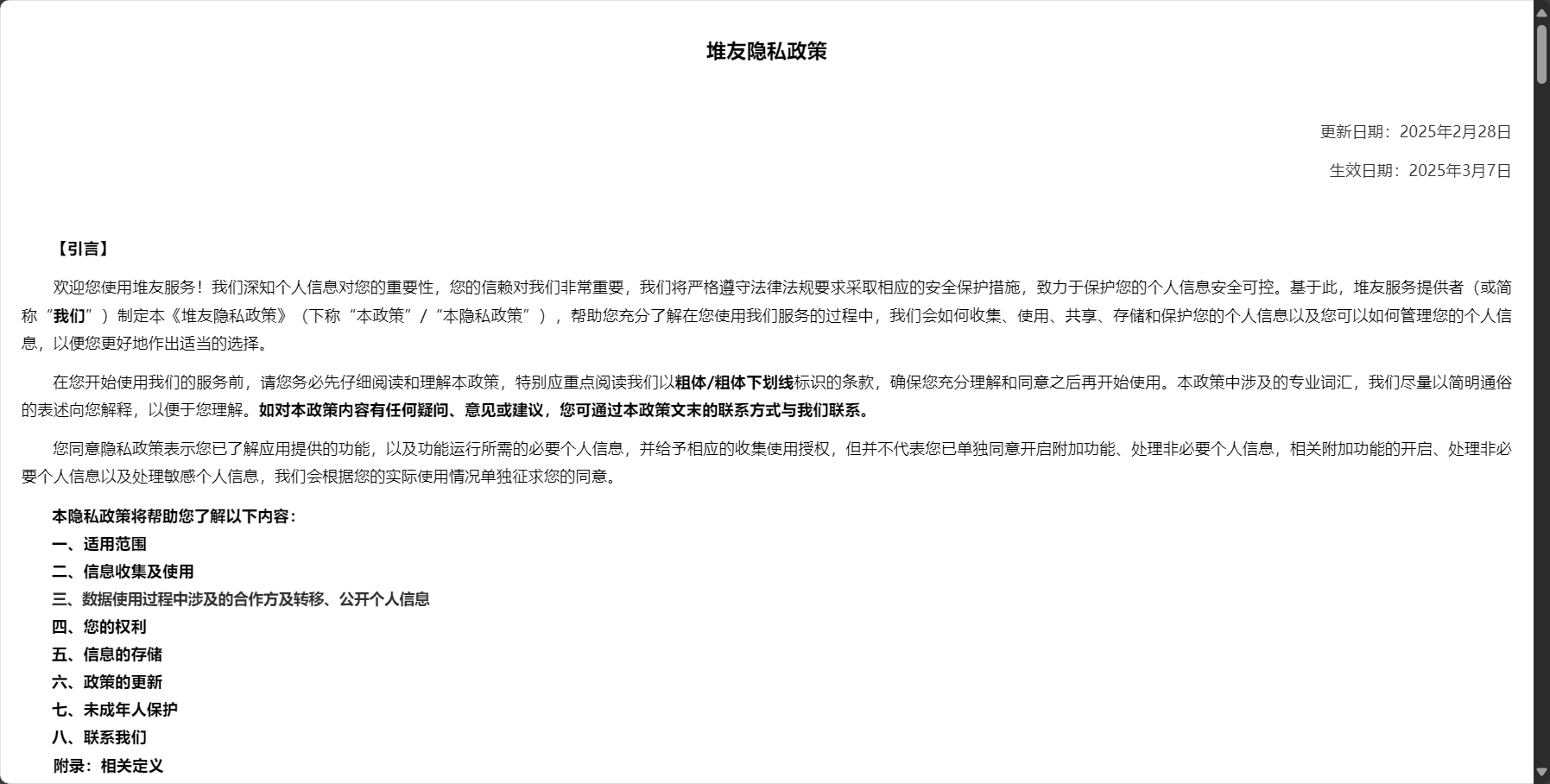 堆友隐私政策

更新日期：2025年2月28日

生效日期：2025年3月7日

【引言】

欢迎您使用堆友服务！我们深知个人信息对您的重要性，您的信赖对我们非常重要，我们将严格遵守法律法规要求采取相应的安全保护措施，致力于保护您的个人信息安全可控。基于此，堆友服务提供者（或简称“我们”）制定本《堆友隐私政策》（下称“本政策”/“本隐私政策”），帮助您充分了解在您使用我们服务的过程中，我们会如何收集、使用、共享、存储和保护您的个人信息以及您可以如何管理您的个人信息，以便您更好地作出适当的选择。

在您开始使用我们的服务前，请您务必先仔细阅读和理解本政策，特别应重点阅读我们以粗体/粗体下划线标识的条款，确保您充分理解和同意之后再开始使用。本政策中涉及的专业词汇，我们尽量以简明通俗的表述向您解释，以便于您理解。如对本政策内容有任何疑问、意见或建议，您可通过本政策文末的联系方式与我们联系。

您同意隐私政策表示您已了解应用提供的功能，以及功能运行所需的必要个人信息，并给予相应的收集使用授权，但并不代表您已单独同意开启附加功能、处理非必要个人信息，相关附加功能的开启、处理非必要个人信息以及处理敏感个人信息，我们会根据您的实际使用情况单独征求您的同意。

本隐私政策将帮助您了解以下内容：
一、适用范围
二、信息收集及使用
三、数据使用过程中涉及的合作方及转移、公开个人信息
四、您的权利
五、信息的存储
六、政策的更新
七、未成年人保护
八、联系我们
附录：相关定义